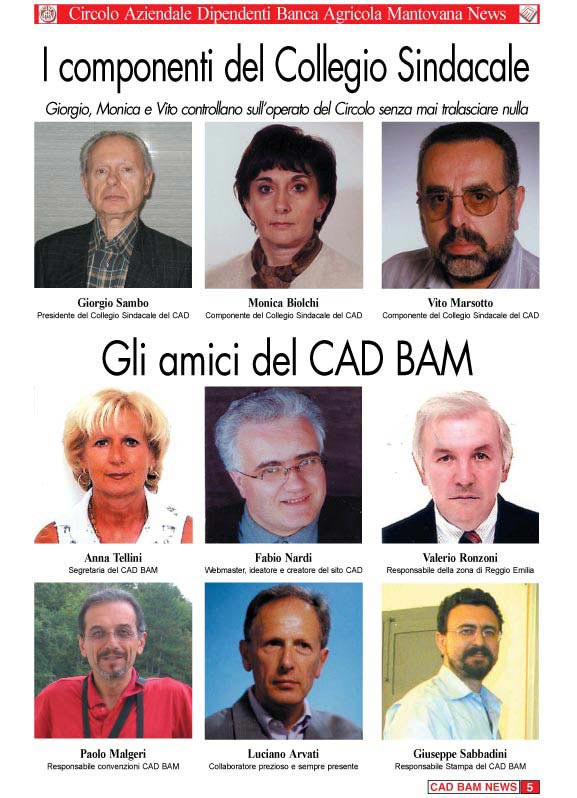 Circolo Aziendale Dipendenti Banca Agricola Mantovana News

I componenti del Collegio Sindacale

Giorgio, Monica e Vito controllano sull'operato del Circolo senza mai tralasciare nulla

Giorgio Sambo
Presidente del Collegio Sindacale del CAD

Monica Biolchi
Componente del Collegio Sindacale del CAD

Vito Marsotto
Componente del Collegio Sindacale del CAD

Gli amici del CAD BAM

Anna Tellini
Segretaria del CAD BAM

Fabio Nardi
Webmaster, ideatore e creatore del sito CAD

Valerio Ronzoni
Responsabile della zona di Reggio Emilia

Paolo Malgeri
Responsabile convenzioni CAD BAM

Luciano Arvati
Collaboratore prezioso e sempre presente

Giuseppe Sabbadini
Responsabile Stampa del CAD BAM

CAD BAM NEWS 5